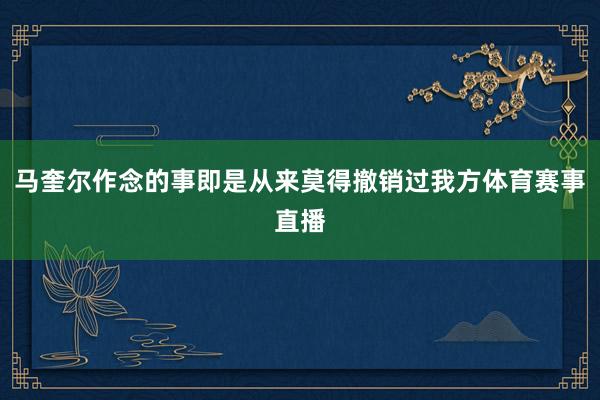 马奎尔作念的事即是从来莫得撤销过我方体育赛事直播